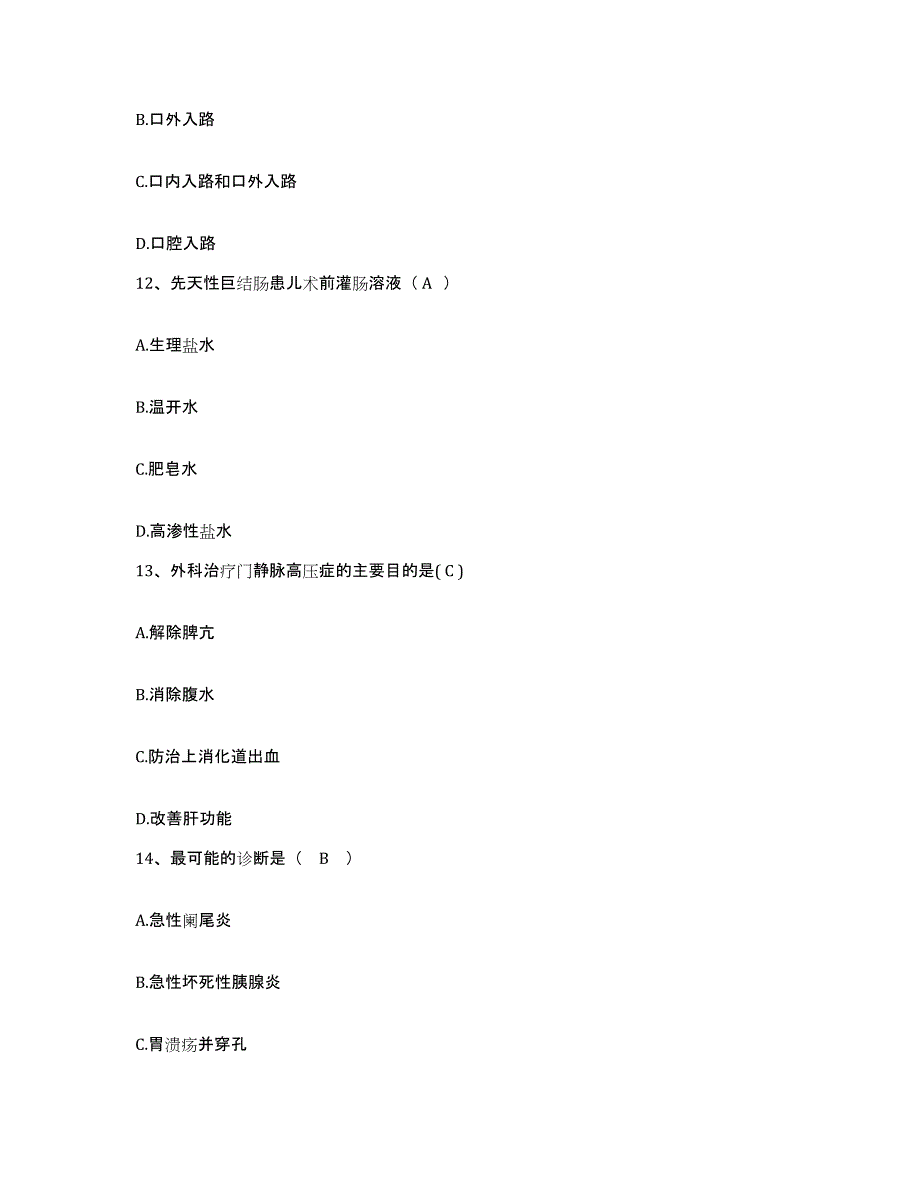 B.口外入路

C.口内入路和口外入路

D.口腔入路

12、先天性巨结肠患儿术前灌肠溶液（ A ）

A.生理盐水

B.温开水

C.肥皂水

D.高渗性盐水

13、外科治疗门静脉高压症的主要目的是( C )

A.解除脾亢

B.消除腹水

C.防治上消化道出血

D.改善肝功能

14、最可能的诊断是（ B ）

A.急性阑尾炎

B.急性坏死性胰腺炎

C.胃溃疡并穿孔